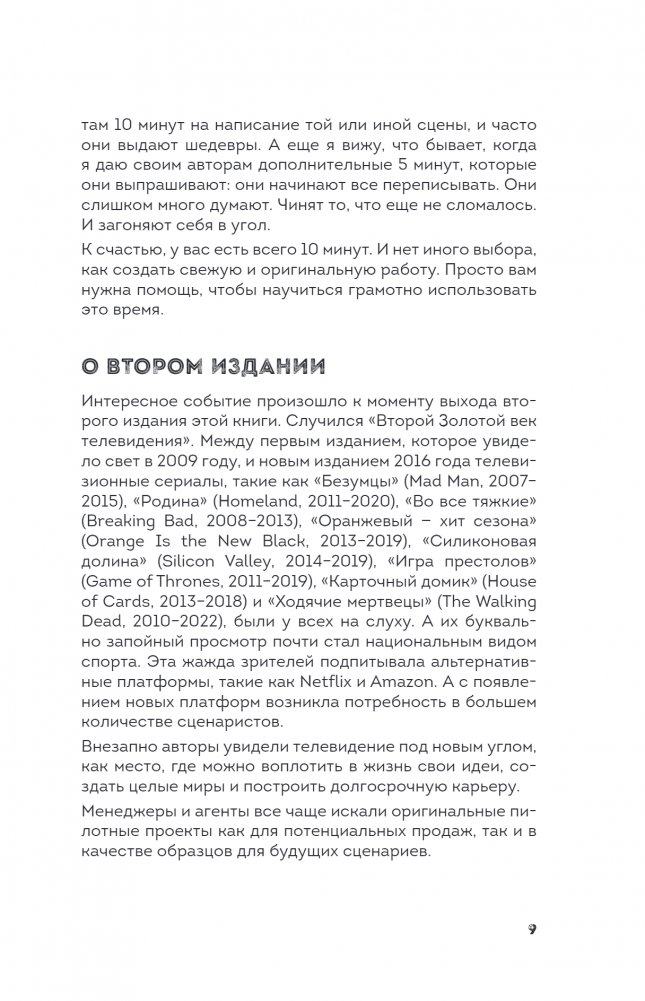 там 10 минут на написание той или иной сцены, и часто они выдают шедевры. А еще я вижу, что бывает, когда я даю своим авторам дополнительные 5 минут, которые они выпрашивают: они начинают все переписывать. Они слишком много думают. Чинят то, что еще не сломалось. И загоняют себя в угол.

К счастью, у вас есть всего 10 минут. И нет иного выбора, как создать свежую и оригинальную работу. Просто вам нужна помощь, чтобы научиться грамотно использовать это время.

О ВТОРОМ ИЗДАНИИ

Интересное событие произошло к моменту выхода второго издания этой книги. Случился «Второй Золотой век телевидения». Между первым изданием, которое увидело свет в 2009 году, и новым изданием 2016 года телевизионные сериалы, такие как «Безумцы» (Mad Man, 2007–2015), «Родина» (Homeland, 2011–2020), «Во все тяжкие» (Breaking Bad, 2008–2013), «Оранжевый – хит сезона» (Orange Is the New Black, 2013–2019), «Силиконовая долина» (Silicon Valley, 2014–2019), «Игра престолов» (Game of Thrones, 2011–2019), «Карточный домик» (House of Cards, 2013–2018) и «Ходячие мертвецы» (The Walking Dead, 2010–2022), были у всех на слуху. А их буквально запойный просмотр почти стал национальным видом спорта. Эта жажда зрителей подпитывала альтернативные платформы, такие как Netflix и Amazon. А с появлением новых платформ возникла потребность в большем количестве сценаристов.

Внезапно авторы увидели телевидение под новым углом, как место, где можно воплотить в жизнь свои идеи, создать целые миры и построить долгосрочную карьеру.

Менеджеры и агенты все чаще искали оригинальные пилотные проекты как для потенциальных продаж, так и в качестве образцов для будущих сценариев.

9